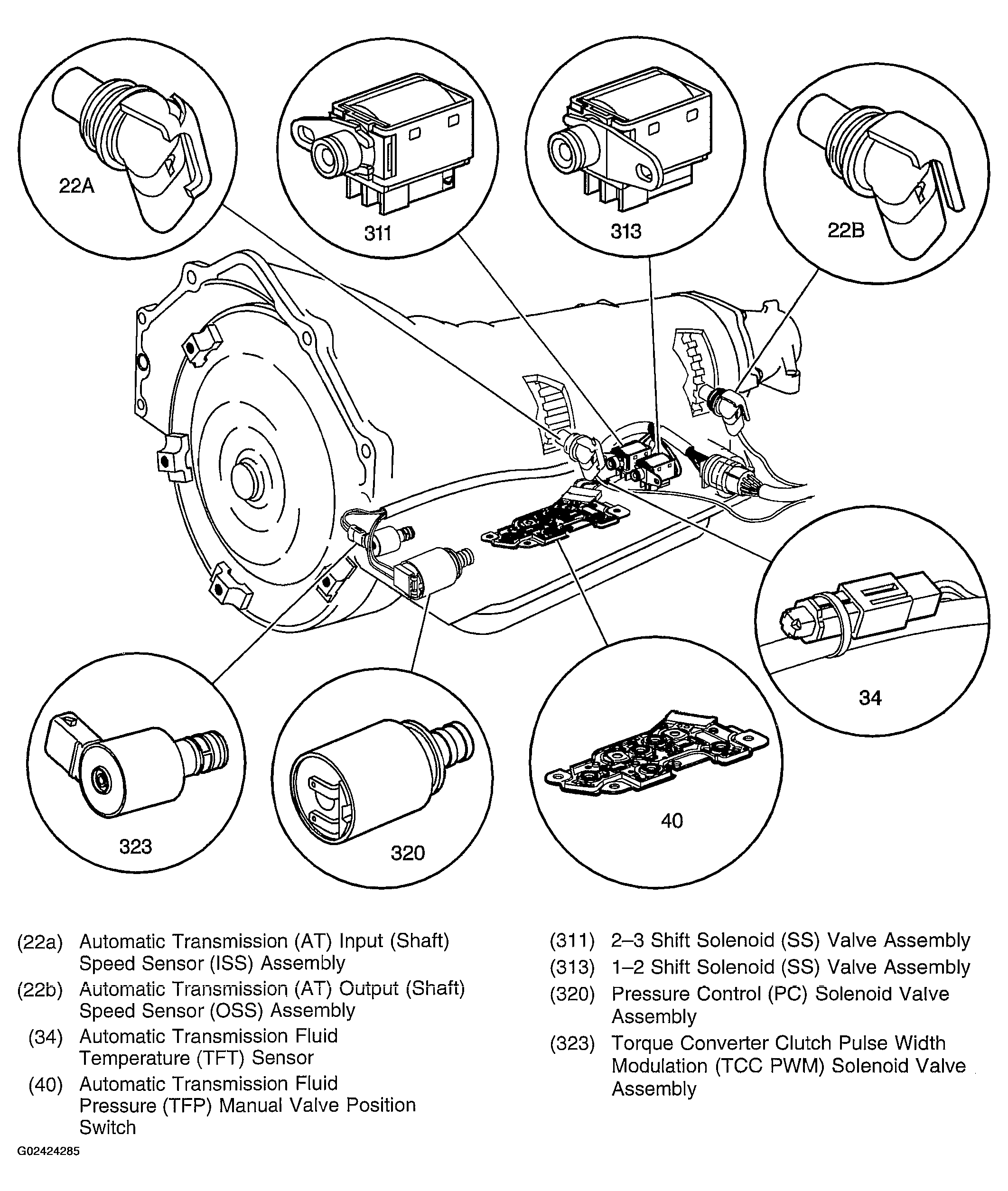 22A

311

313

22B

34

323

320

40

(22a) Automatic Transmission (AT) Input (Shaft) Speed Sensor (ISS) Assembly
(22b) Automatic Transmission (AT) Output (Shaft) Speed Sensor (OSS) Assembly
(34) Automatic Transmission Fluid Temperature (TFT) Sensor
(40) Automatic Transmission Fluid Pressure (TFP) Manual Valve Position Switch

(311) 2–3 Shift Solenoid (SS) Valve Assembly
(313) 1–2 Shift Solenoid (SS) Valve Assembly
(320) Pressure Control (PC) Solenoid Valve Assembly
(323) Torque Converter Clutch Pulse Width Modulation (TCC PWM) Solenoid Valve Assembly

G02424285